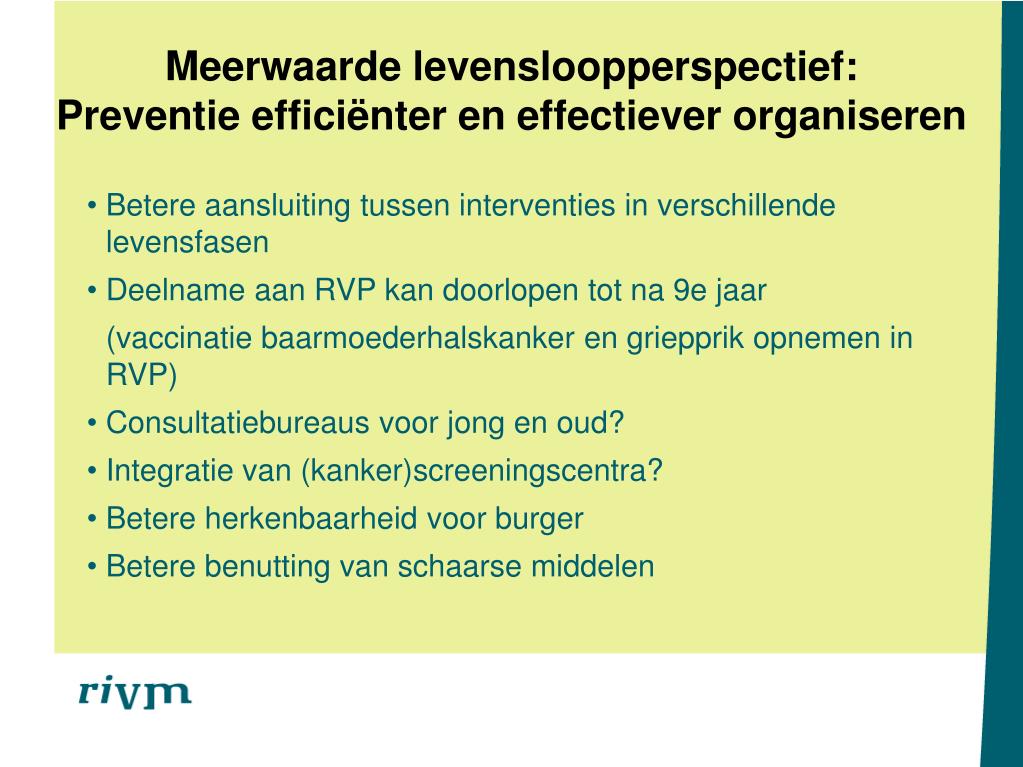 Meerwaarde levensloopperspectief:
Preventie efficiënter en effectiever organiseren

• Betere aansluiting tussen interventies in verschillende levensfasen
• Deelname aan RVP kan doorlopen tot na 9e jaar
(vaccinatie baarmoederhalskanker en griepprik opnemen in RVP)
• Consultatiebureaus voor jong en oud?
• Integratie van (kanker)screeningscentra?
• Betere herkenbaarheid voor burger
• Betere benutting van schaarse middelen

rivm